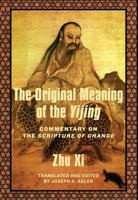 The Original Meaning of the Yijing

COMMENTARY ON THE SCRIPTURE OF CHANGE

Zhu Xi

TRANSLATED AND EDITED BY JOSEPH A. ADLER